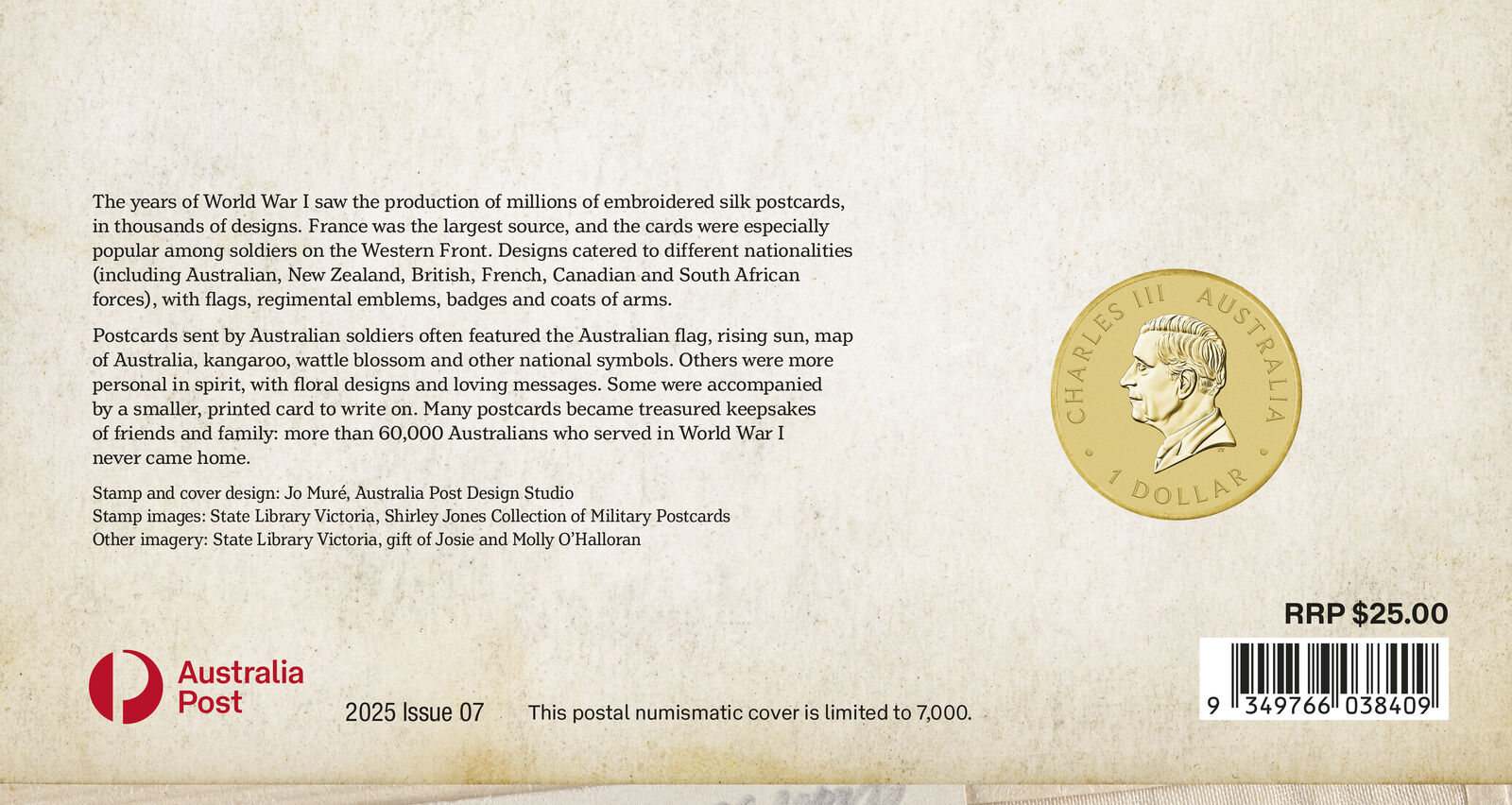 The years of World War I saw the production of millions of embroidered silk postcards, in thousands of designs. France was the largest source, and the cards were especially popular among soldiers on the Western Front. Designs catered to different nationalities (including Australian, New Zealand, British, French, Canadian and South African forces), with flags, regimental emblems, badges and coats of arms.

Postcards sent by Australian soldiers often featured the Australian flag, rising sun, map of Australia, kangaroo, wattle blossom and other national symbols. Others were more personal in spirit, with floral designs and loving messages. Some were accompanied by a smaller, printed card to write on. Many postcards became treasured keepsakes of friends and family: more than 60,000 Australians who served in World War I never came home.

Stamp and cover design: Jo Muré, Australia Post Design Studio
Stamp images: State Library Victoria, Shirley Jones Collection of Military Postcards
Other imagery: State Library Victoria, gift of Josie and Molly O'Halloran

CHARLES III AUSTRALIA
1 DOLLAR

RRP $25.00

9 349766 038409

Australia Post

2025 Issue 07

This postal numismatic cover is limited to 7,000.